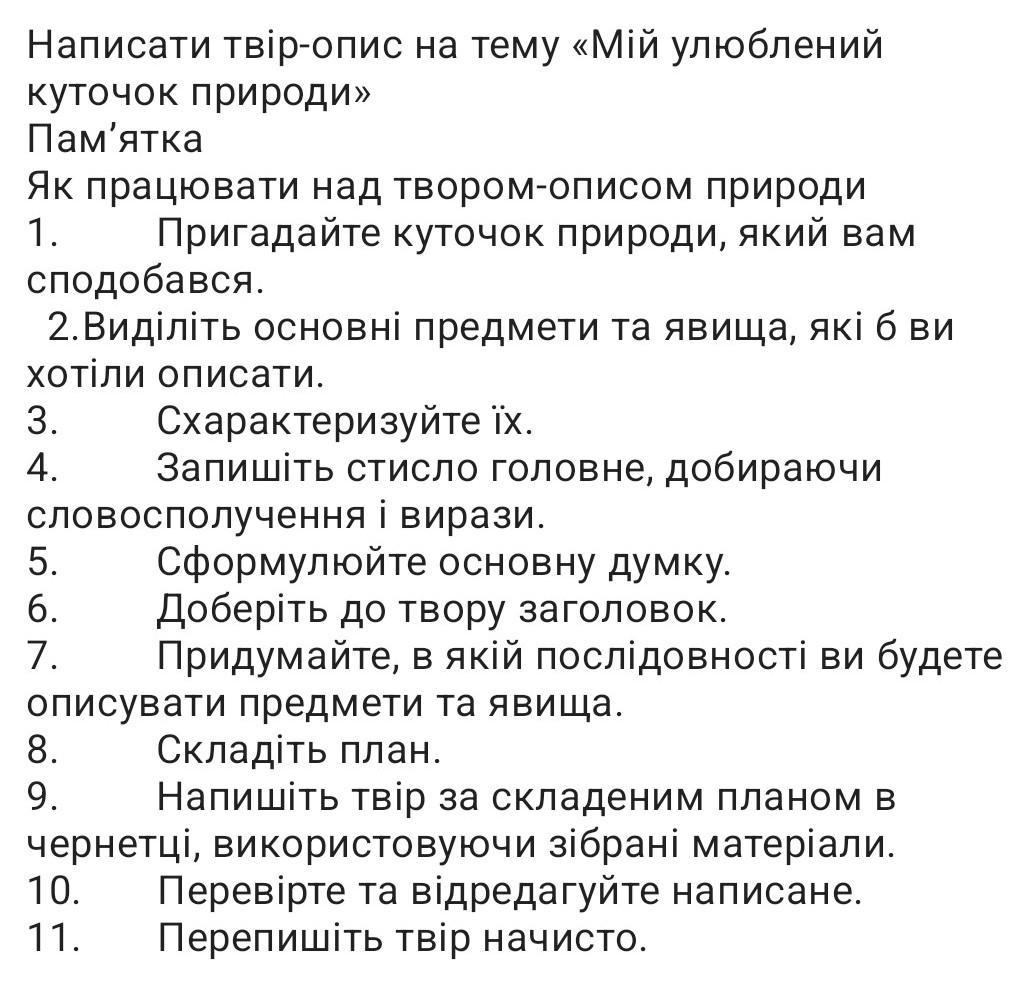 Написати твір-опис на тему «Мій улюблений куточок природи»
Пам’ятка
Як працювати над твором-описом природи
1. Пригадайте куточок природи, який вам сподобався.
2.Виділіть основні предмети та явища, які б ви хотіли описати.
3. Схарактеризуйте їх.
4. Запишіть стисло головне, добираючи словосполучення і вирази.
5. Сформулюйте основну думку.
6. Доберіть до твору заголовок.
7. Придумайте, в якій послідовності ви будете описувати предмети та явища.
8. Складіть план.
9. Напишіть твір за складеним планом в чернетці, використовуючи зібрані матеріали.
10. Перевірте та відредагуйте написане.
11. Перепишіть твір начисто.